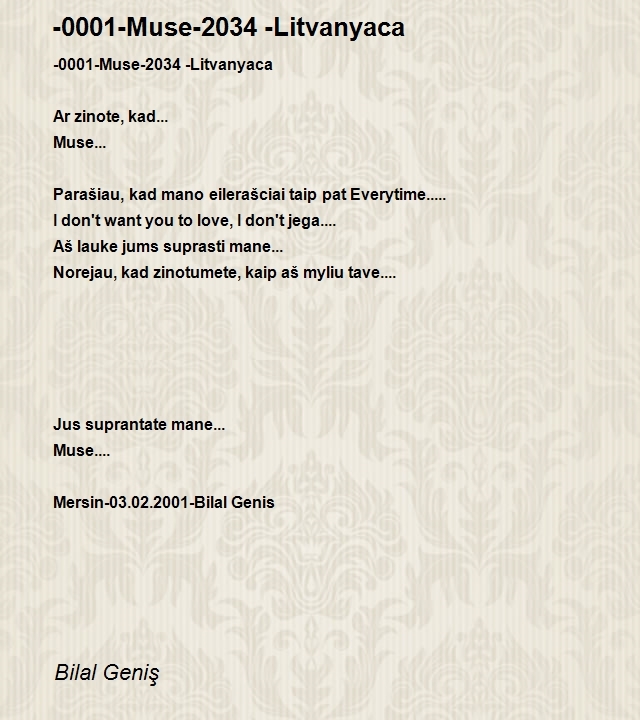 -0001-Muse-2034 -Litvanyaca

-0001-Muse-2034 -Litvanyaca

Ar zinote, kad...
Muse...

Parašiau, kad mano eilerašciai taip pat Everytime.....
I don't want you to love, I don't jega....
Aš lauke jums suprasti mane...
Norejau, kad zinotumete, kaip aš myliu tave....

Jus suprantate mane...
Muse....

Mersin-03.02.2001-Bilal Genis

Bilal Geniş